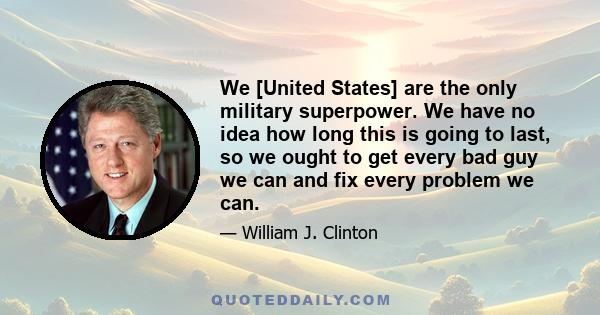 We [United States] are the only military superpower. We have no idea how long this is going to last, so we ought to get every bad guy we can and fix every problem we can.

— William J. Clinton

QUOTEDDAILY.COM